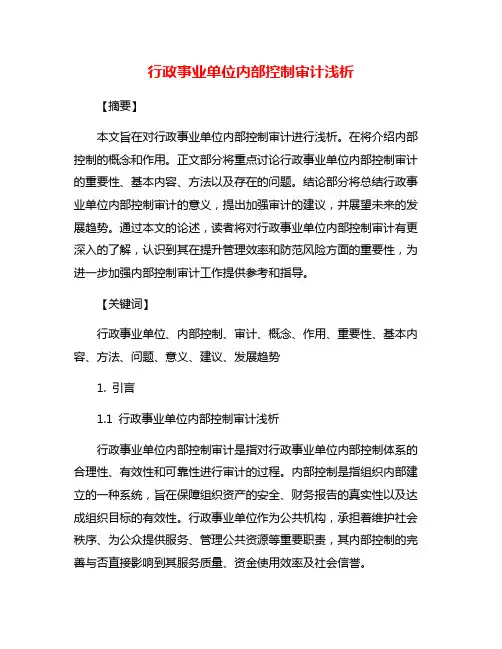 行政事业单位内部控制审计浅析

【摘要】

本文旨在对行政事业单位内部控制审计进行浅析。在将介绍内部控制的概念和作用。正文部分将重点讨论行政事业单位内部控制审计的重要性、基本内容、方法以及存在的问题。结论部分将总结行政事业单位内部控制审计的意义，提出加强审计的建议，并展望未来的发展趋势。通过本文的论述，读者将对行政事业单位内部控制审计有更深入的了解，认识到其在提升管理效率和防范风险方面的重要性，为进一步加强内部控制审计工作提供参考和指导。

【关键词】

行政事业单位、内部控制、审计、概念、作用、重要性、基本内容、方法、问题、意义、建议、发展趋势

1. 引言

1.1 行政事业单位内部控制审计浅析

行政事业单位内部控制审计是指对行政事业单位内部控制体系的合理性、有效性和可靠性进行审计的过程。内部控制是指组织内部建立的一种系统，旨在保障组织资产的安全、财务报告的真实性以及达成组织目标的有效性。行政事业单位作为公共机构，承担着维护社会秩序、为公众提供服务、管理公共资源等重要职责，其内部控制的完善与否直接影响到其服务质量、资金使用效率及社会信誉。